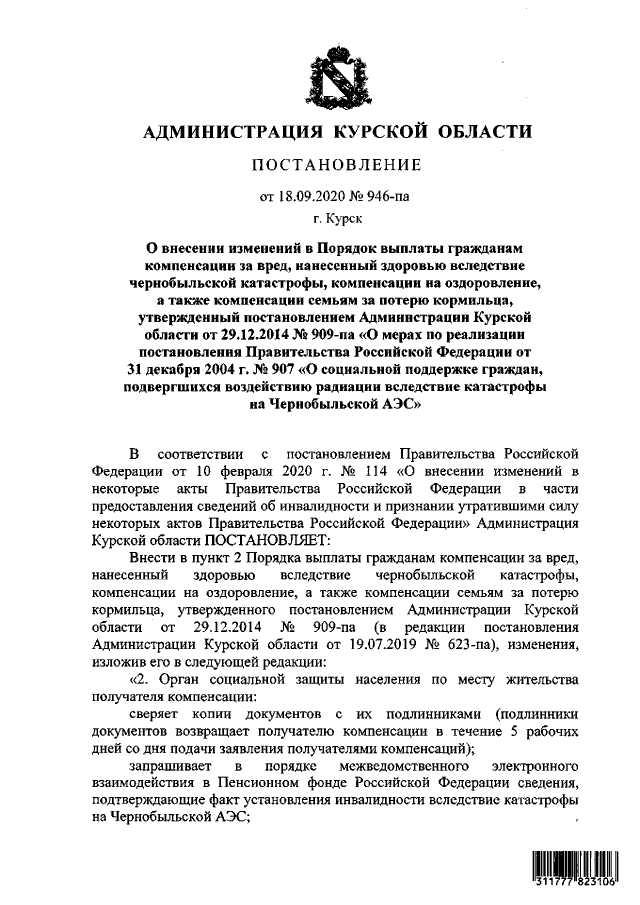 АДМИНИСТРАЦИЯ КУРСКОЙ ОБЛАСТИ

ПОСТАНОВЛЕНИЕ

от 18.09.2020 № 946-па

г. Курск

О внесении изменений в Порядок выплаты гражданам компенсации за вред, нанесенный здоровью вследствие чернобыльской катастрофы, компенсации на оздоровление, а также компенсации семьям за потерю кормильца, утвержденный постановлением Администрации Курской области от 29.12.2014 № 909-па «О мерах по реализации постановления Правительства Российской Федерации от 31 декабря 2004 г. № 907 «О социальной поддержке граждан, подвергшихся воздействию радиации вследствие катастрофы на Чернобыльской АЭС»

В соответствии с постановлением Правительства Российской Федерации от 10 февраля 2020 г. № 114 «О внесении изменений в некоторые акты Правительства Российской Федерации в части предоставления сведений об инвалидности и признании утратившими силу некоторых актов Правительства Российской Федерации» Администрация Курской области ПОСТАНОВЛЯЕТ:

Внести в пункт 2 Порядка выплаты гражданам компенсации за вред, нанесенный здоровью вследствие чернобыльской катастрофы, компенсации на оздоровление, а также компенсации семьям за потерю кормильца, утвержденного постановлением Администрации Курской области от 29.12.2014 № 909-па (в редакции постановления Администрации Курской области от 19.07.2019 № 623-па), изменения, изложив его в следующей редакции:

«2. Орган социальной защиты населения по месту жительства получателя компенсации:

сверяет копии документов с их подлинниками (подлинники документов возвращает получателю компенсации в течение 5 рабочих дней со дня подачи заявления получателями компенсаций);

запрашивает в порядке межведомственного электронного взаимодействия в Пенсионном фонде Российской Федерации сведения, подтверждающие факт установления инвалидности вследствие катастрофы на Чернобыльской АЭС;

311777 823106